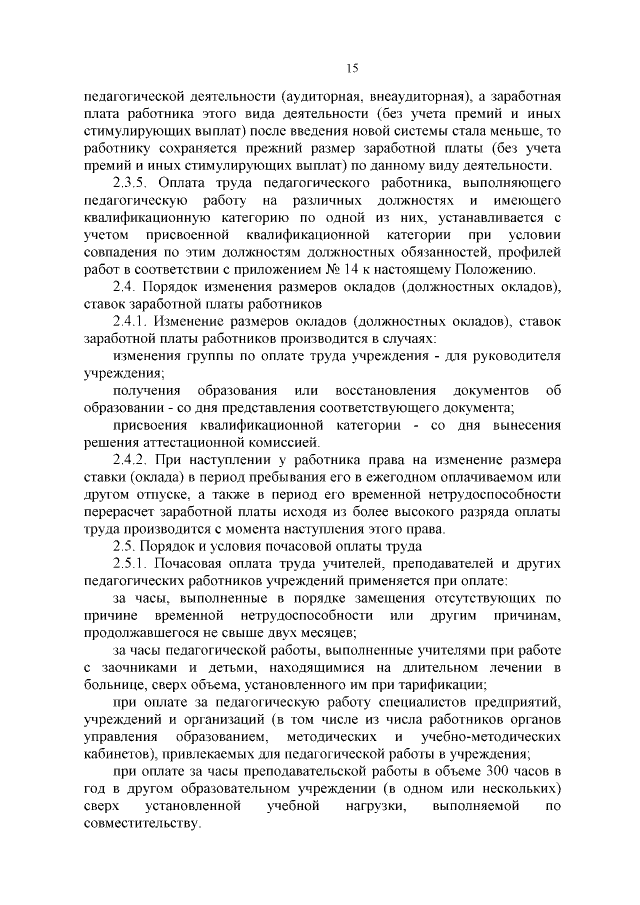 15

педагогической деятельности (аудиторная, внеаудиторная), а заработная плата работника этого вида деятельности (без учета премий и иных стимулирующих выплат) после введения новой системы стала меньше, то работнику сохраняется прежний размер заработной платы (без учета премий и иных стимулирующих выплат) по данному виду деятельности.

2.3.5. Оплата труда педагогического работника, выполняющего педагогическую работу на различных должностях и имеющего квалификационную категорию по одной из них, устанавливается с учетом присвоенной квалификационной категории при условии совпадения по этим должностям должностных обязанностей, профилей работ в соответствии с приложением № 14 к настоящему Положению.

2.4. Порядок изменения размеров окладов (должностных окладов), ставок заработной платы работников

2.4.1. Изменение размеров окладов (должностных окладов), ставок заработной платы работников производится в случаях:

изменения группы по оплате труда учреждения - для руководителя учреждения;

получения образования или восстановления документов об образовании - со дня представления соответствующего документа;

присвоения квалификационной категории - со дня вынесения решения аттестационной комиссией.

2.4.2. При наступлении у работника права на изменение размера ставки (оклада) в период пребывания его в ежегодном оплачиваемом или другом отпуске, а также в период его временной нетрудоспособности перерасчет заработной платы исходя из более высокого разряда оплаты труда производится с момента наступления этого права.

2.5. Порядок и условия почасовой оплаты труда

2.5.1. Почасовая оплата труда учителей, преподавателей и других педагогических работников учреждений применяется при оплате:

за часы, выполненные в порядке замещения отсутствующих по причине временной нетрудоспособности или другим причинам, продолжавшегося не свыше двух месяцев;

за часы педагогической работы, выполненные учителями при работе с заочниками и детьми, находящимися на длительном лечении в больнице, сверх объема, установленного им при тарификации;

при оплате за педагогическую работу специалистов предприятий, учреждений и организаций (в том числе из числа работников органов управления образованием, методических и учебно-методических кабинетов), привлекаемых для педагогической работы в учреждения;

при оплате за часы преподавательской работы в объеме 300 часов в год в другом образовательном учреждении (в одном или нескольких) сверх установленной учебной нагрузки, выполняемой по совместительству.